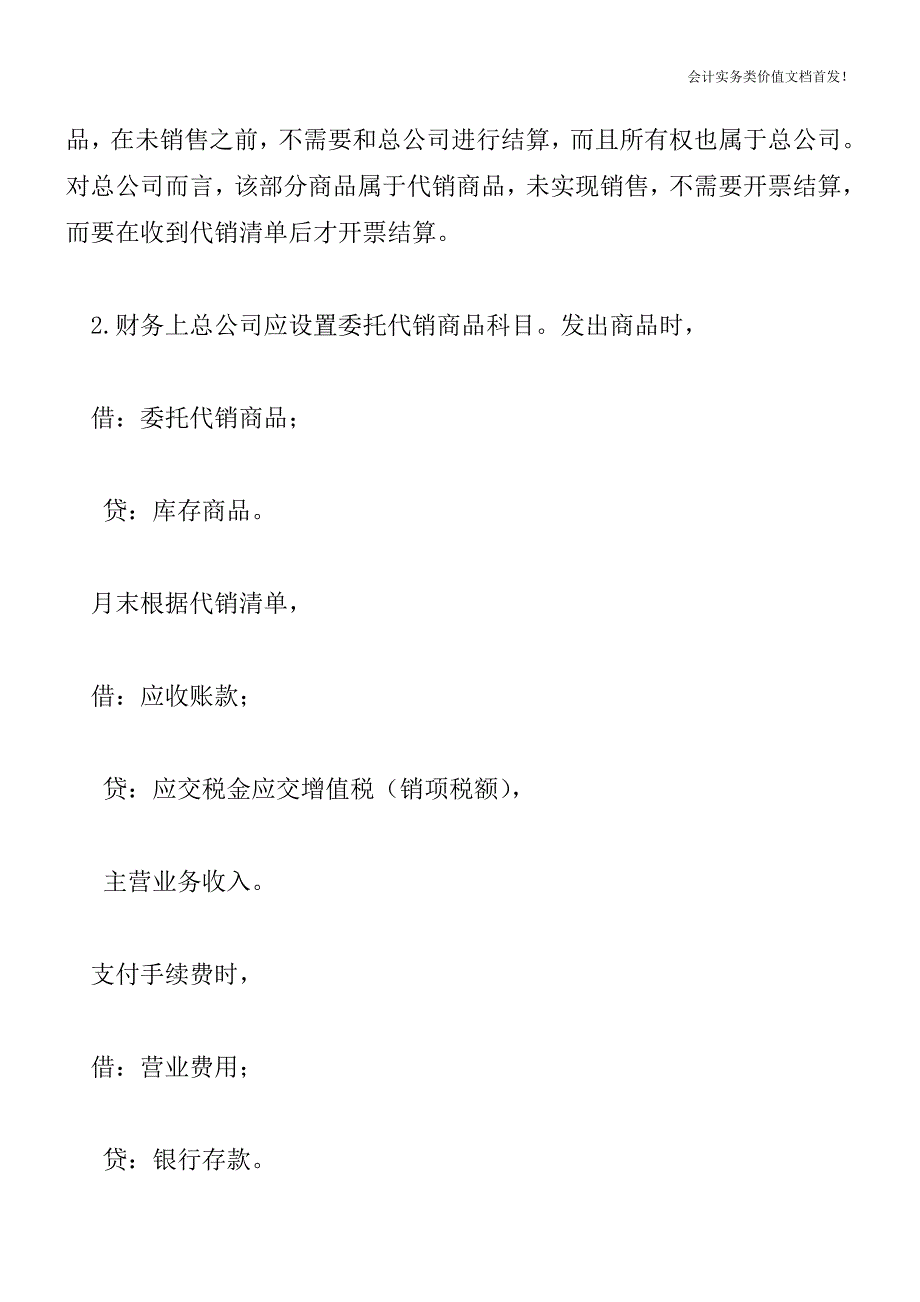 会计实务类价值文档首发！

品，在未销售之前，不需要和总公司进行结算，而且所有权也属于总公司。对总公司而言，该部分商品属于代销商品，未实现销售，不需要开票结算，而要在收到代销清单后才开票结算。

2.财务上总公司应设置委托代销商品科目。发出商品时，

借：委托代销商品；

贷：库存商品。

月末根据代销清单，

借：应收账款；

贷：应交税金应交增值税（销项税额），

主营业务收入。

支付手续费时，

借：营业费用；

贷：银行存款。